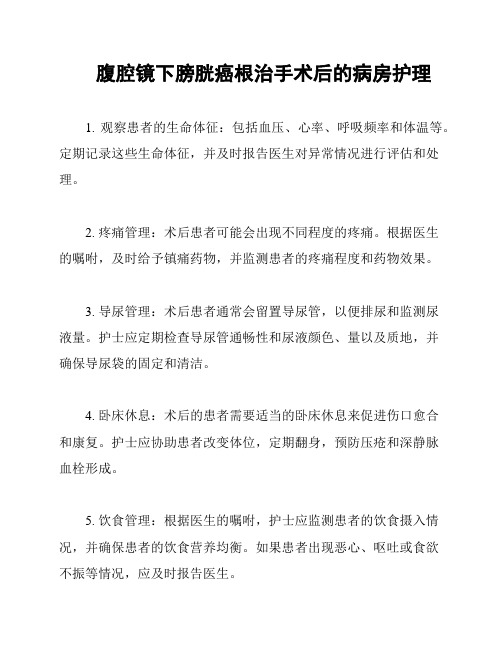 腹腔镜下膀胱癌根治手术后的病房护理

1. 观察患者的生命体征：包括血压、心率、呼吸频率和体温等。定期记录这些生命体征，并及时报告医生对异常情况进行评估和处理。

2. 疼痛管理：术后患者可能会出现不同程度的疼痛。根据医生的嘱咐，及时给予镇痛药物，并监测患者的疼痛程度和药物效果。

3. 导尿管理：术后患者通常会留置导尿管，以便排尿和监测尿液量。护士应定期检查导尿管通畅性和尿液颜色、量以及质地，并确保导尿袋的固定和清洁。

4. 卧床休息：术后的患者需要适当的卧床休息来促进伤口愈合和康复。护士应协助患者改变体位，定期翻身，预防压疮和深静脉血栓形成。

5. 饮食管理：根据医生的嘱咐，护士应监测患者的饮食摄入情况，并确保患者的饮食营养均衡。如果患者出现恶心、呕吐或食欲不振等情况，应及时报告医生。